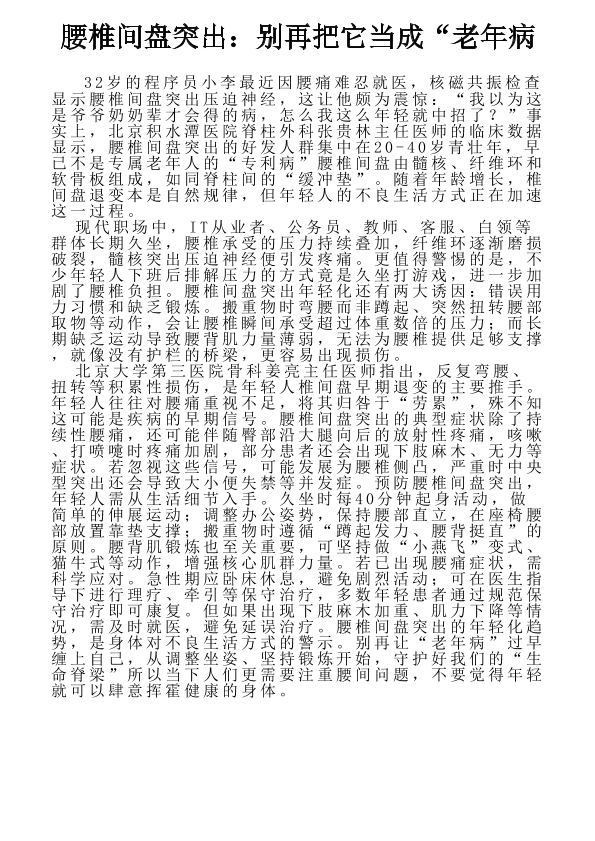 腰椎间盘突出：别再把它当成“老年病

32岁的程序员小李最近因腰痛难忍就医，核磁共振检查显示腰椎间盘突出压迫神经，这让他颇为震惊：“我以为这是爷爷奶奶辈才会得的病，怎么我这么年轻就中招了？”事实上，北京积水潭医院脊柱外科张贵林主任医师的临床数据显示，腰椎间盘突出的好发人群集中在20-40岁青壮年，早已不是专属老年人的“专利病”腰椎间盘由髓核、纤维环和软骨板组成，如同脊柱间的“缓冲垫”。随着年龄增长，椎间盘退变本是自然规律，但年轻人的不良生活方式正在加速这一过程。

现代职场中，IT从业者、公务员、教师、客服、白领等群体长期久坐，腰椎承受的压力持续叠加，纤维环逐渐磨损破裂，髓核突出压迫神经便引发疼痛。更值得警惕的是，不少年轻人下班后排解压力的方式竟是久坐打游戏，进一步加剧了腰椎负担。腰椎间盘突出年轻化还有两大诱因：错误用力习惯和缺乏锻炼。搬重物时弯腰而非蹲起、突然扭转腰部取物等动作，会让腰椎瞬间承受超过体重数倍的压力；而长期缺乏运动导致腰背肌力量薄弱，无法为腰椎提供足够支撑，就像没有护栏的桥梁，更容易出现损伤。

北京大学第三医院骨科姜亮主任医师指出，反复弯腰、扭转等积累性损伤，是年轻人椎间盘早期退变的主要推手。年轻人往往对腰痛重视不足，将其归咎于“劳累”，殊不知这可能是疾病的早期信号。腰椎间盘突出的典型症状除了持续性腰痛，还可能伴随臀部沿大腿向后的放射性疼痛，咳嗽、打喷嚏时疼痛加剧，部分患者还会出现下肢麻木、无力等症状。若忽视这些信号，可能发展为腰椎侧凸，严重时中央型突出还会导致大小便失禁等并发症。预防腰椎间盘突出，年轻人需从生活细节入手。久坐时每40分钟起身活动，做简单的伸展运动；调整办公姿势，保持腰部直立，在座椅腰部放置靠垫支撑；搬重物时遵循“蹲起发力、腰背挺直”的原则。腰背肌锻炼也至关重要，可坚持做“小燕飞”变式、猫牛式等动作，增强核心肌群力量。若已出现腰痛症状，需科学应对。急性期应卧床休息，避免剧烈活动；可在医生指导下进行理疗、牵引等保守治疗，多数年轻患者通过规范保守治疗即可康复。但如果出现下肢麻木加重、肌力下降等情况，需及时就医，避免延误治疗。腰椎间盘突出的年轻化趋势，是身体对不良生活方式的警示。别再让“老年病”过早缠上自己，从调整坐姿、坚持锻炼开始，守护好我们的“生命脊梁”所以当下人们更需要注重腰间问题，不要觉得年轻就可以肆意挥霍健康的身体。